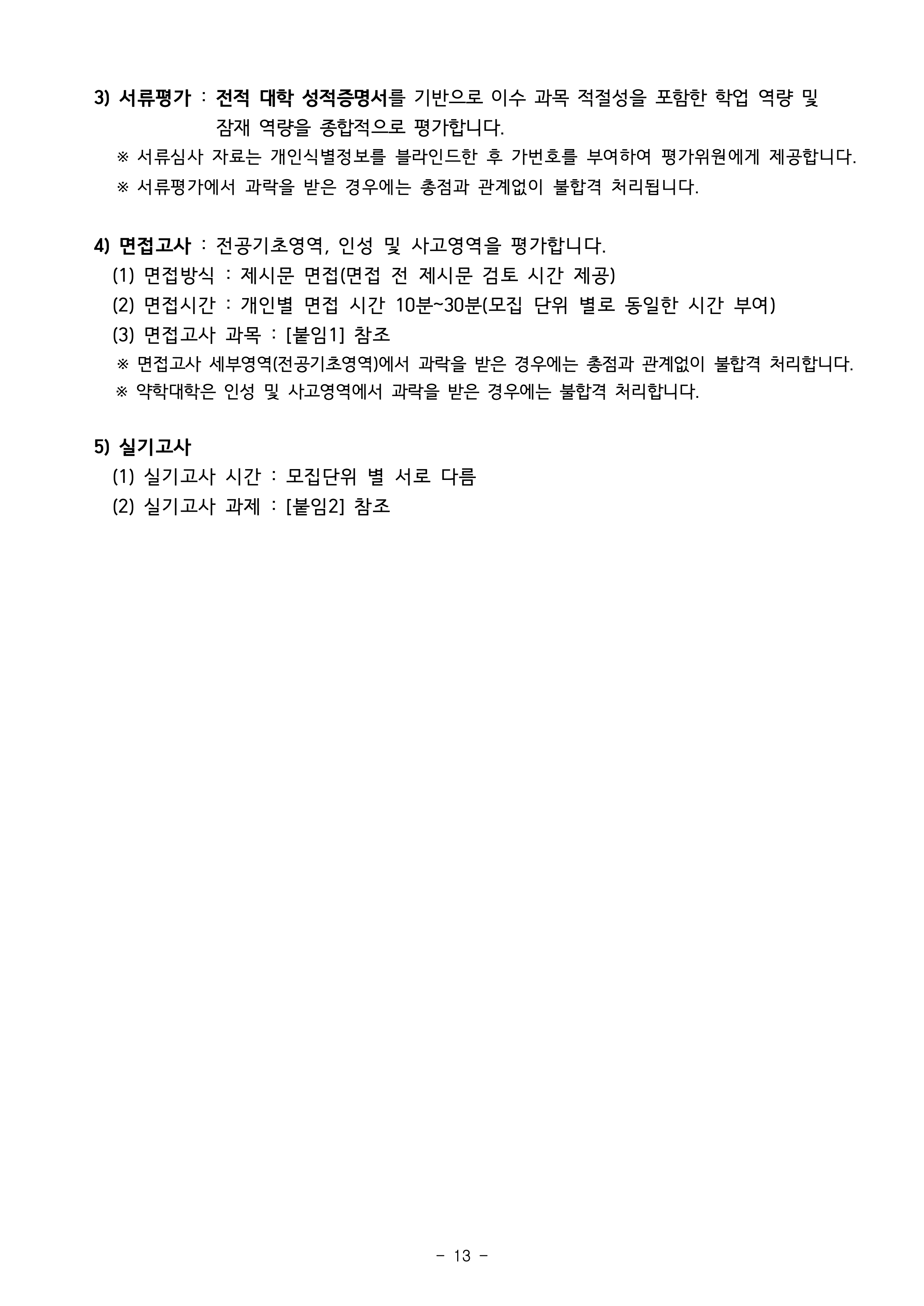 3) 서류평가 : 전적 대학 성적증명서를 기반으로 이수 과목 적절성을 포함한 학업 역량 및 잠재 역량을 종합적으로 평가합니다.

※ 서류심사 자료는 개인식별정보를 블라인드한 후 가번호를 부여하여 평가위원에게 제공합니다.

※ 서류평가에서 과락을 받은 경우에는 총점과 관계없이 불합격 처리됩니다.

4) 면접고사 : 전공기초영역, 인성 및 사고영역을 평가합니다.

(1) 면접방식 : 제시문 면접(면접 전 제시문 검토 시간 제공)

(2) 면접시간 : 개인별 면접 시간 10분~30분(모집 단위 별로 동일한 시간 부여)

(3) 면접고사 과목 : [붙임1] 참조

※ 면접고사 세부영역(전공기초영역)에서 과락을 받은 경우에는 총점과 관계없이 불합격 처리합니다.

※ 약학대학은 인성 및 사고영역에서 과락을 받은 경우에는 불합격 처리합니다.

5) 실기고사

(1) 실기고사 시간 : 모집단위 별 서로 다름

(2) 실기고사 과제 : [붙임2] 참조

- 13 -